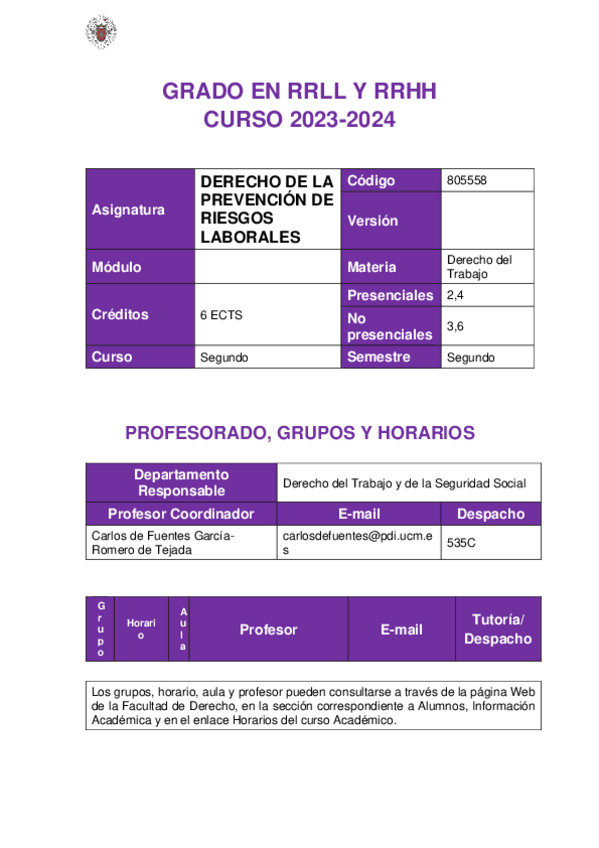 GRADO EN RRLL Y RRHH
CURSO 2023-2024

| Asignatura | DERECHO DE LA PREVENCIÓN DE RIESGOS LABORALES | Código | 805558 |
|---|---|---|---|
| | | Versión | |
| Módulo | | Materia | Derecho del Trabajo |
| Créditos | 6 ECTS | Presenciales | 2,4 |
| | | No presenciales | 3,6 |
| Curso | Segundo | Semestre | Segundo |

PROFESORADO, GRUPOS Y HORARIOS

| Departamento Responsable | Derecho del Trabajo y de la Seguridad Social | |
|---|---|---|
| Profesor Coordinador | E-mail | Despacho |
| Carlos de Fuentes García-Romero de Tejada | carlosdefuentes@pdi.ucm.es | 535C |

| Grupo | Horario | Aula | Profesor | E-mail | Tutoría/ Despacho |
|---|---|---|---|---|---|

Los grupos, horario, aula y profesor pueden consultarse a través de la página Web de la Facultad de Derecho, en la sección correspondiente a Alumnos, Información Académica y en el enlace Horarios del curso Académico.